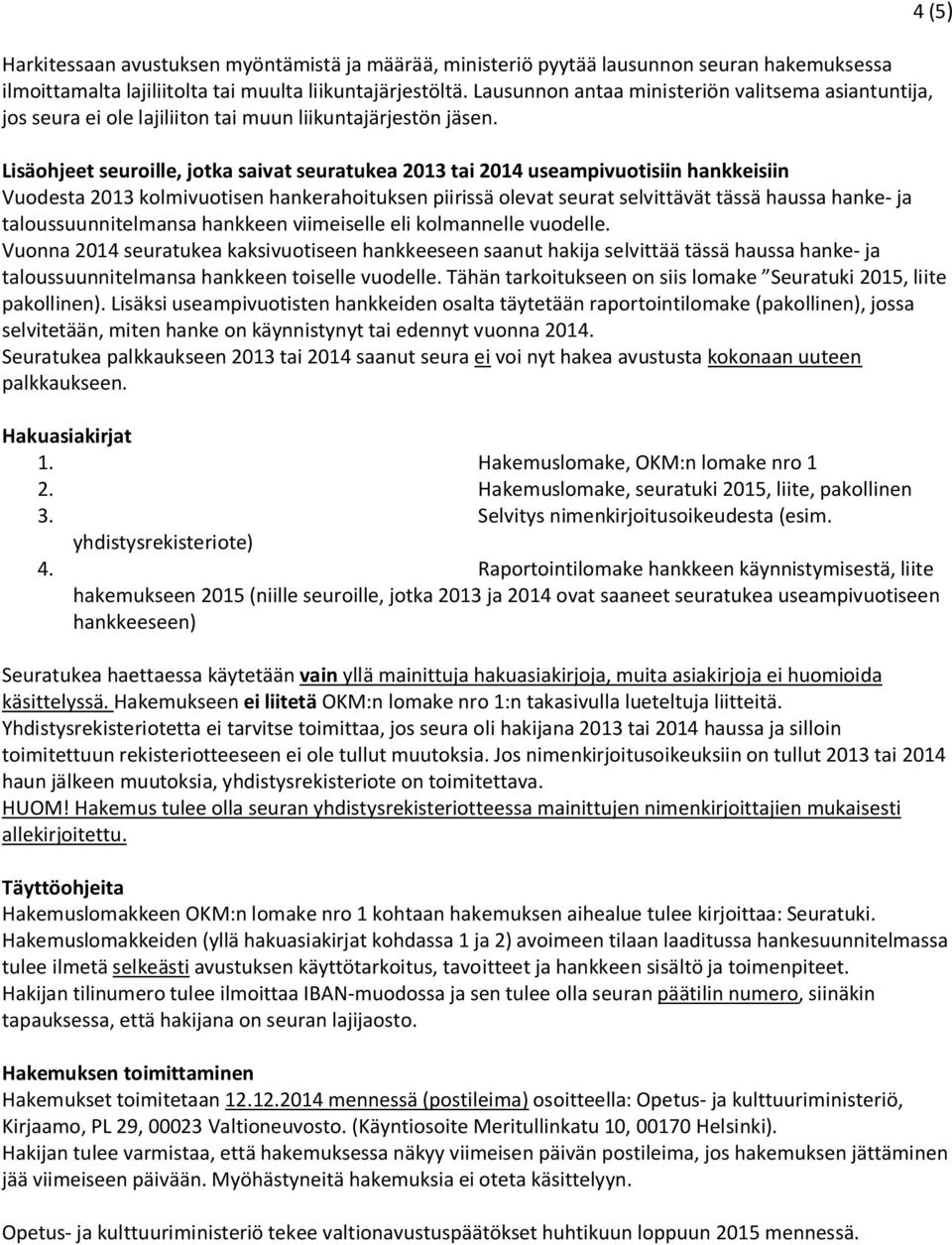 4 (5)

Harkitessaan avustuksen myöntämistä ja määrää, ministeriö pyytää lausunnon seuran hakemuksessa ilmoittamalta lajiliitolta tai muulta liikuntajärjestöltä. Lausunnon antaa ministeriön valitsema asiantuntija, jos seura ei ole lajiliiton tai muun liikuntajärjestön jäsen.

Lisäohjeet seuroille, jotka saivat seuratukea 2013 tai 2014 useampivuotisiin hankkeisiin
Vuodesta 2013 kolmivuotisen hankerahoituksen piirissä olevat seurat selvittävät tässä haussa hanke- ja taloussuunnitelmansa hankkeen viimeiselle eli kolmannelle vuodelle.
Vuonna 2014 seuratukea kaksivuotiseen hankkeeseen saanut hakija selvittää tässä haussa hanke- ja taloussuunnitelmansa hankkeen toiselle vuodelle. Tähän tarkoitukseen on siis lomake ”Seuratuki 2015, liite pakollinen). Lisäksi useampivuotisten hankkeiden osalta täytetään raportointilomake (pakollinen), jossa selvitetään, miten hanke on käynnistynyt tai edennyt vuonna 2014.
Seuratukea palkkaukseen 2013 tai 2014 saanut seura ei voi nyt hakea avustusta kokonaan uuteen palkkaukseen.

Hakuasiakirjat
1. Hakemuslomake, OKM:n lomake nro 1
2. Hakemuslomake, seuratuki 2015, liite, pakollinen
3. Selvitys nimenkirjoitusoikeudesta (esim. yhdistysrekisteriote)
4. Raportointilomake hankkeen käynnistymisestä, liite hakemukseen 2015 (niille seuroille, jotka 2013 ja 2014 ovat saaneet seuratukea useampivuotiseen hankkeeseen)

Seuratukea haettaessa käytetään vain yllä mainittuja hakuasiakirjoja, muita asiakirjoja ei huomioida käsittelyssä. Hakemukseen ei liitetä OKM:n lomake nro 1:n takasivulla lueteltuja liitteitä.
Yhdistysrekisteriotetta ei tarvitse toimittaa, jos seura oli hakijana 2013 tai 2014 haussa ja silloin toimitettuun rekisteriotteeseen ei ole tullut muutoksia. Jos nimenkirjoitusoikeuksiin on tullut 2013 tai 2014 haun jälkeen muutoksia, yhdistysrekisteriote on toimitettava.
HUOM! Hakemus tulee olla seuran yhdistysrekisteriotteessa mainittujen nimenkirjoittajien mukaisesti allekirjoitettu.

Täyttöohjeita
Hakemuslomakkeen OKM:n lomake nro 1 kohtaan hakemuksen aihealue tulee kirjoittaa: Seuratuki.
Hakemuslomakkeiden (yllä hakuasiakirjat kohdassa 1 ja 2) avoimeen tilaan laaditussa hankesuunnitelmassa tulee ilmetä selkeästi avustuksen käyttötarkoitus, tavoitteet ja hankkeen sisältö ja toimenpiteet.
Hakijan tilinumero tulee ilmoittaa IBAN-muodossa ja sen tulee olla seuran päätilin numero, siinäkin tapauksessa, että hakijana on seuran lajijaosto.

Hakemuksen toimittaminen
Hakemukset toimitetaan 12.12.2014 mennessä (postileima) osoitteella: Opetus- ja kulttuuriministeriö, Kirjaamo, PL 29, 00023 Valtioneuvosto. (Käyntiosoite Meritullinkatu 10, 00170 Helsinki).
Hakijan tulee varmistaa, että hakemuksessa näkyy viimeisen päivän postileima, jos hakemuksen jättäminen jää viimeiseen päivään. Myöhästyneitä hakemuksia ei oteta käsittelyyn.

Opetus- ja kulttuuriministeriö tekee valtionavustuspäätökset huhtikuun loppuun 2015 mennessä.